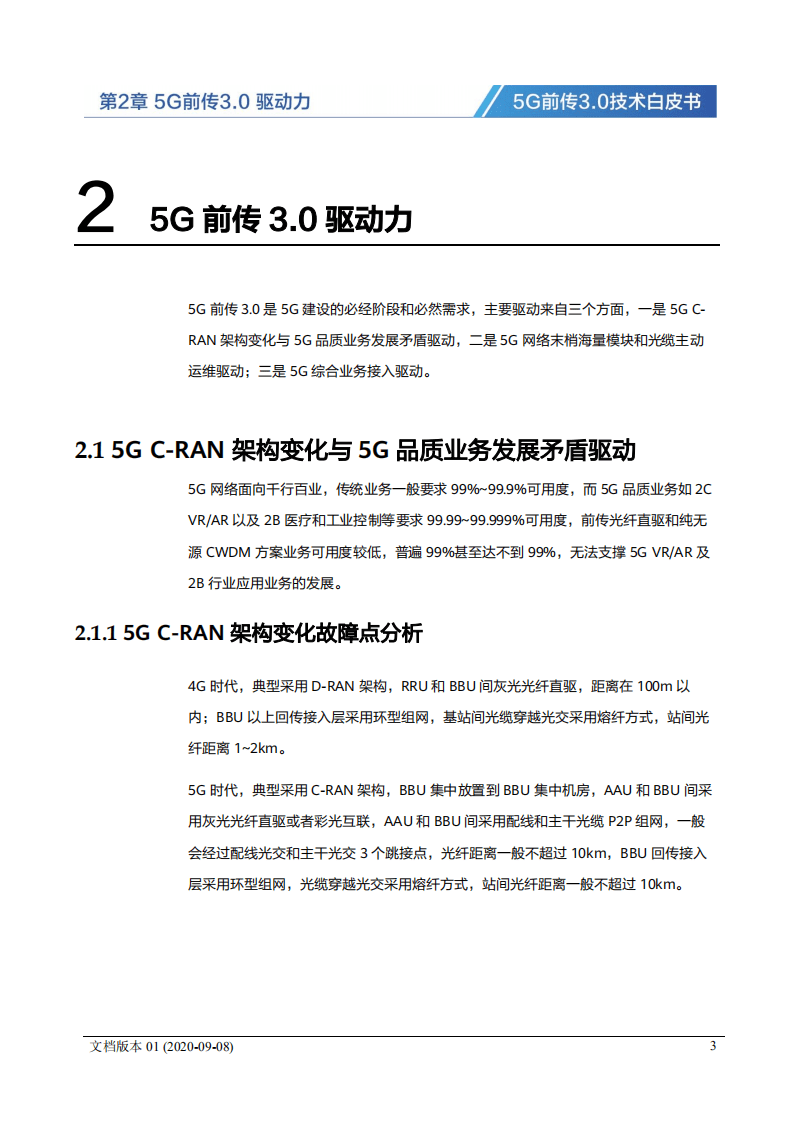 第2章 5G前传3.0 驱动力

5G前传3.0技术白皮书

2 5G 前传 3.0 驱动力

5G 前传 3.0 是 5G 建设的必经阶段和必然需求，主要驱动来自三个方面，一是 5G C-RAN 架构变化与 5G 品质业务发展矛盾驱动，二是 5G 网络末梢海量模块和光缆主动运维驱动；三是 5G 综合业务接入驱动。

2.1 5G C-RAN 架构变化与 5G 品质业务发展矛盾驱动

5G 网络面向千行百业，传统业务一般要求 99%~99.9%可用度，而 5G 品质业务如 2C VR/AR 以及 2B 医疗和工业控制等要求 99.99~99.999%可用度，前传光纤直驱和纯无源 CWDM 方案业务可用度较低，普遍 99%甚至达不到 99%，无法支撑 5G VR/AR 及 2B 行业应用业务的发展。

2.1.1 5G C-RAN 架构变化故障点分析

4G 时代，典型采用 D-RAN 架构，RRU 和 BBU 间灰光光纤直驱，距离在 100m 以内；BBU 以上回传接入层采用环型组网，基站间光缆穿越光交采用熔纤方式，站间光纤距离 1~2km。

5G 时代，典型采用 C-RAN 架构，BBU 集中放置到 BBU 集中机房，AAU 和 BBU 间采用灰光光纤直驱或者彩光互联，AAU 和 BBU 间采用配线和主干光缆 P2P 组网，一般会经过配线光交和主干光交 3 个跳接点，光纤距离一般不超过 10km，BBU 回传接入层采用环型组网，光缆穿越光交采用熔纤方式，站间光纤距离一般不超过 10km。

文档版本 01 (2020-09-08)

3